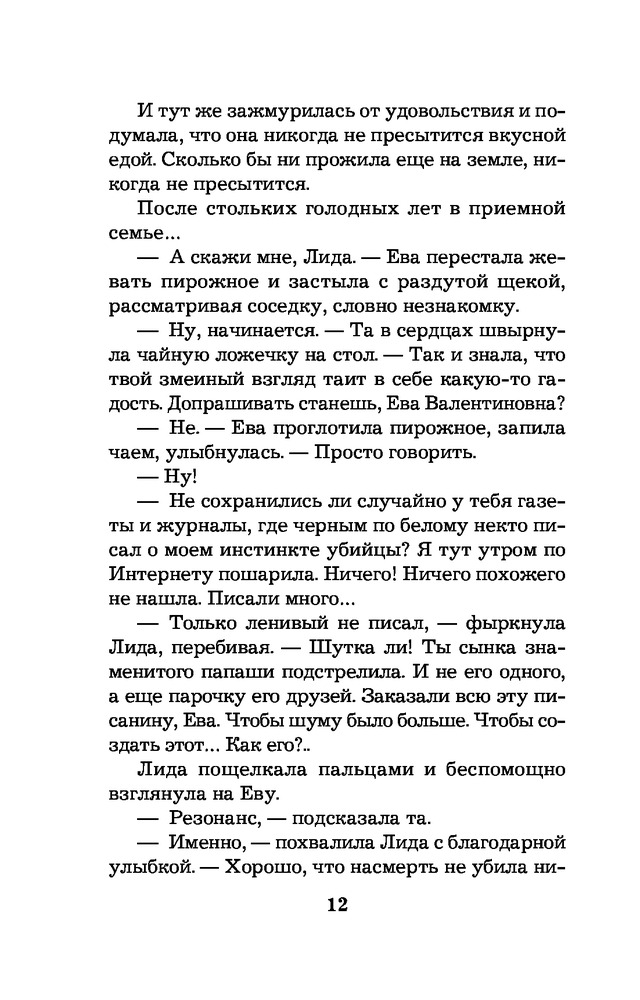 И тут же зажмурилась от удовольствия и подумала, что она никогда не пресытится вкусной едой. Сколько бы ни прожила еще на земле, никогда не пресытится.

После стольких голодных лет в приемной семье...

— А скажи мне, Лида. — Ева перестала жевать пирожное и застыла с раздутой щекой, рассматривая соседку, словно незнакомку.

— Ну, начинается. — Та в сердцах швырнула чайную ложечку на стол. — Так и знала, что твой змеиный взгляд таит в себе какую-то гадость. Допрашивать станешь, Ева Валентиновна?

— Не. — Ева проглотила пирожное, запила чаем, улыбнулась. — Просто говорить.

— Ну!

— Не сохранились ли случайно у тебя газеты и журналы, где черным по белому некто писал о моем инстинкте убийцы? Я тут утром по Интернету пошарила. Ничего! Ничего похожего не нашла. Писали много...

— Только ленивый не писал, — фыркнула Лида, перебивая. — Шутка ли! Ты сынка знаменитого папаши подстрелила. И не его одного, а еще парочку его друзей. Заказали всю эту писанину, Ева. Чтобы шуму было больше. Чтобы создать этот... Как его?..

Лида пощелкала пальцами и беспомощно взглянула на Еву.

— Резонанс, — подсказала та.

— Именно, — похвалила Лида с благодарной улыбкой. — Хорошо, что насмерть не убила ни-

12